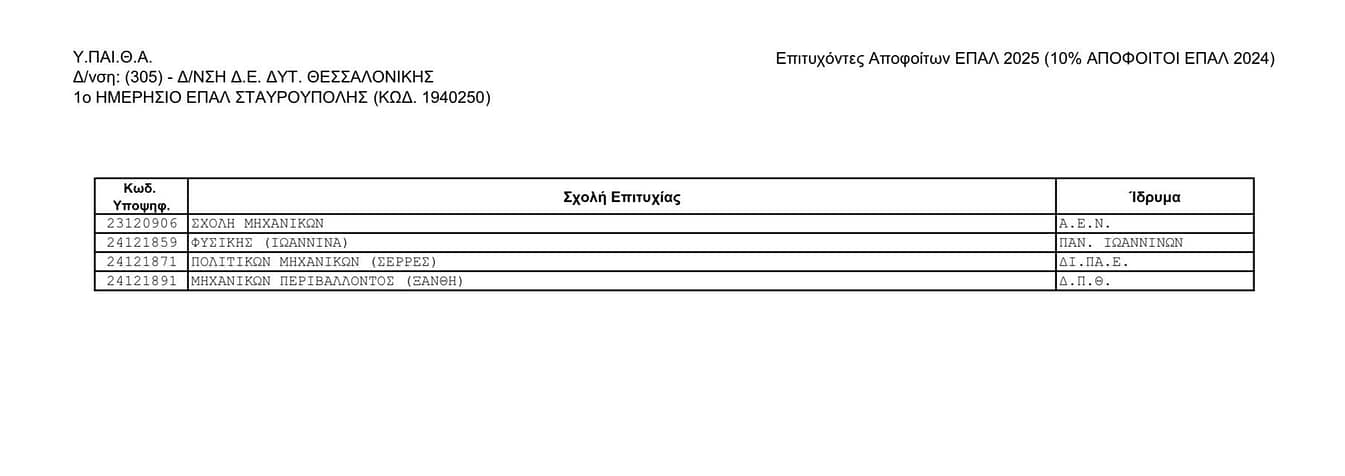 Υ.ΠΑΙ.Θ.Α.
Δ/νση: (305) - Δ/ΝΣΗ Δ.Ε. ΔΥΤ. ΘΕΣΣΑΛΟΝΙΚΗΣ
1ο ΗΜΕΡΗΣΙΟ ΕΠΑΛ ΣΤΑΥΡΟΥΠΟΛΗΣ (ΚΩΔ. 1940250)

Επιτυχόντες Αποφοίτων ΕΠΑΛ 2025 (10% ΑΠΟΦΟΙΤΟΙ ΕΠΑΛ 2024)

| Κωδ. Υποψηφ. | Σχολή Επιτυχίας | Ίδρυμα |
|---|---|---|
| 23120906 | ΣΧΟΛΗ ΜΗΧΑΝΙΚΩΝ | Α.Ε.Ν. |
| 24121859 | ΦΥΣΙΚΗΣ (ΙΩΑΝΝΙΝΑ) | ΠΑΝ. ΙΩΑΝΝΙΝΩΝ |
| 24121871 | ΠΟΛΙΤΙΚΩΝ ΜΗΧΑΝΙΚΩΝ (ΣΕΡΡΕΣ) | ΔΙ.ΠΑ.Ε. |
| 24121891 | ΜΗΧΑΝΙΚΩΝ ΠΕΡΙΒΑΛΛΟΝΤΟΣ (ΞΑΝΘΗ) | Δ.Π.Θ. |